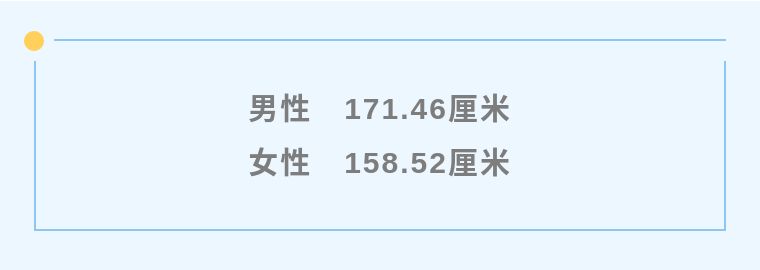 男性　171.46厘米

女性　158.52厘米